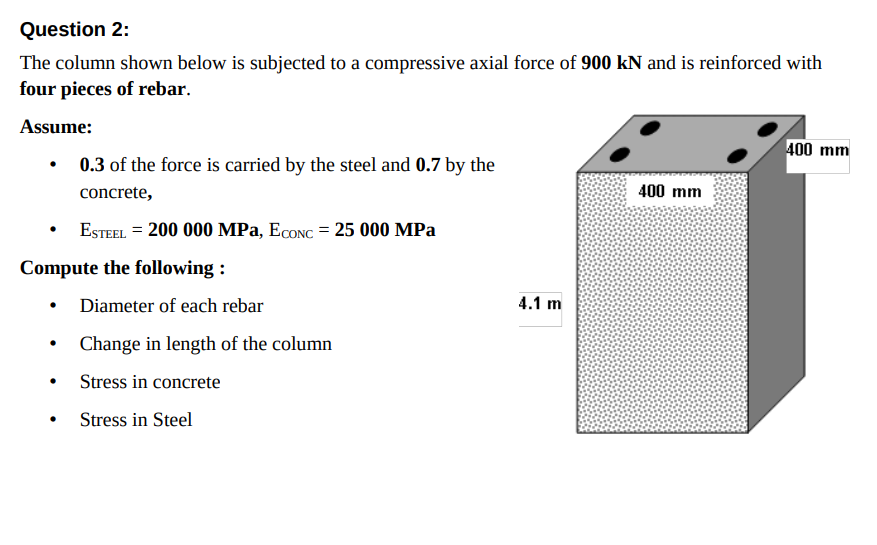 Question 2:

The column shown below is subjected to a compressive axial force of 900 kN and is reinforced with four pieces of rebar.

Assume:

• 0.3 of the force is carried by the steel and 0.7 by the concrete,

• $E_{STEEL}$ = 200 000 MPa, $E_{CONC}$ = 25 000 MPa

Compute the following :

• Diameter of each rebar

• Change in length of the column

• Stress in concrete

• Stress in Steel

400 mm

400 mm

4.1 m